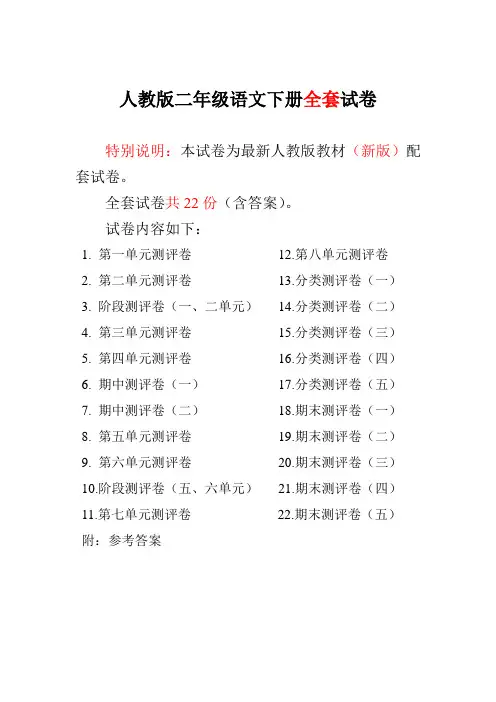 人教版二年级语文下册全套试卷

特别说明：本试卷为最新人教版教材（新版）配套试卷。

全套试卷共 22 份（含答案）。

试卷内容如下：

1. 第一单元测评卷
2. 第二单元测评卷
3. 阶段测评卷（一、二单元）
4. 第三单元测评卷
5. 第四单元测评卷
6. 期中测评卷（一）
7. 期中测评卷（二）
8. 第五单元测评卷
9. 第六单元测评卷
10.阶段测评卷（五、六单元）
11.第七单元测评卷

12.第八单元测评卷
13.分类测评卷（一）
14.分类测评卷（二）
15.分类测评卷（三）
16.分类测评卷（四）
17.分类测评卷（五）
18.期末测评卷（一）
19.期末测评卷（二）
20.期末测评卷（三）
21.期末测评卷（四）
22.期末测评卷（五）

附：参考答案